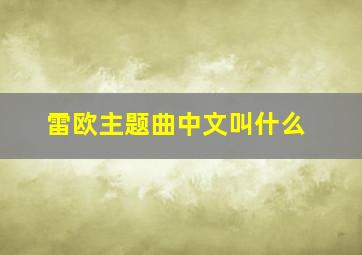 雷欧主题曲中文叫什么